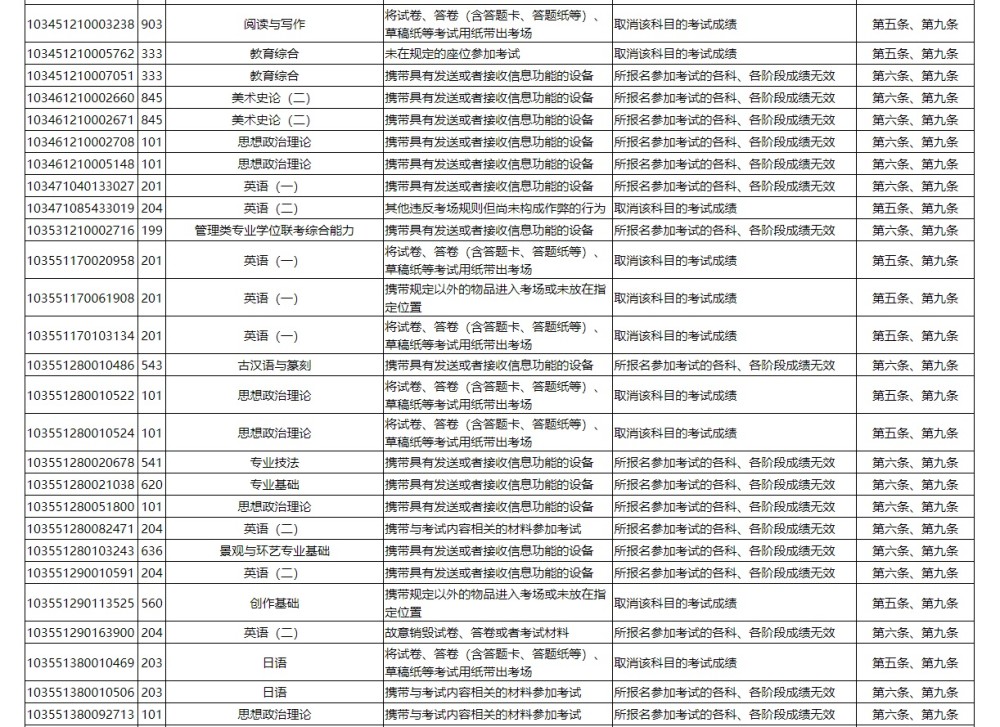 | | | | | | |
|---|---|---|---|---|---|
| 103451210003238 | 903 | 阅读与写作 | 将试卷、答卷（含答题卡、答题纸等）、草稿纸等考试用纸带出考场 | 取消该科目的考试成绩 | 第五条、第九条 |
| 103451210005762 | 333 | 教育综合 | 未在规定的座位参加考试 | 取消该科目的考试成绩 | 第五条、第九条 |
| 103451210007051 | 333 | 教育综合 | 携带具有发送或者接收信息功能的设备 | 所报名参加考试的各科、各阶段成绩无效 | 第六条、第九条 |
| 103461210002660 | 845 | 美术史论（二） | 携带具有发送或者接收信息功能的设备 | 所报名参加考试的各科、各阶段成绩无效 | 第六条、第九条 |
| 103461210002671 | 845 | 美术史论（二） | 携带具有发送或者接收信息功能的设备 | 所报名参加考试的各科、各阶段成绩无效 | 第六条、第九条 |
| 103461210002708 | 101 | 思想政治理论 | 携带具有发送或者接收信息功能的设备 | 所报名参加考试的各科、各阶段成绩无效 | 第六条、第九条 |
| 103461210005148 | 101 | 思想政治理论 | 携带具有发送或者接收信息功能的设备 | 所报名参加考试的各科、各阶段成绩无效 | 第六条、第九条 |
| 103471040133027 | 201 | 英语（一） | 携带具有发送或者接收信息功能的设备 | 所报名参加考试的各科、各阶段成绩无效 | 第六条、第九条 |
| 103471085433019 | 204 | 英语（二） | 其他违反考场规则但尚未构成作弊的行为 | 取消该科目的考试成绩 | 第五条、第九条 |
| 103531210002716 | 199 | 管理类专业学位联考综合能力 | 携带具有发送或者接收信息功能的设备 | 所报名参加考试的各科、各阶段成绩无效 | 第六条、第九条 |
| 103551170020958 | 201 | 英语（一） | 将试卷、答卷（含答题卡、答题纸等）、草稿纸等考试用纸带出考场 | 取消该科目的考试成绩 | 第五条、第九条 |
| 103551170061908 | 201 | 英语（一） | 携带规定以外的物品进入考场或未放在指定位置 | 取消该科目的考试成绩 | 第五条、第九条 |
| 103551170103134 | 201 | 英语（一） | 将试卷、答卷（含答题卡、答题纸等）、草稿纸等考试用纸带出考场 | 取消该科目的考试成绩 | 第五条、第九条 |
| 103551280010486 | 543 | 古汉语与篆刻 | 携带具有发送或者接收信息功能的设备 | 所报名参加考试的各科、各阶段成绩无效 | 第六条、第九条 |
| 103551280010522 | 101 | 思想政治理论 | 将试卷、答卷（含答题卡、答题纸等）、草稿纸等考试用纸带出考场 | 取消该科目的考试成绩 | 第五条、第九条 |
| 103551280010524 | 101 | 思想政治理论 | 将试卷、答卷（含答题卡、答题纸等）、草稿纸等考试用纸带出考场 | 取消该科目的考试成绩 | 第五条、第九条 |
| 103551280020678 | 541 | 专业技法 | 携带具有发送或者接收信息功能的设备 | 所报名参加考试的各科、各阶段成绩无效 | 第六条、第九条 |
| 103551280021038 | 620 | 专业基础 | 携带具有发送或者接收信息功能的设备 | 所报名参加考试的各科、各阶段成绩无效 | 第六条、第九条 |
| 103551280051800 | 101 | 思想政治理论 | 携带具有发送或者接收信息功能的设备 | 所报名参加考试的各科、各阶段成绩无效 | 第六条、第九条 |
| 103551280082471 | 204 | 英语（二） | 携带与考试内容相关的材料参加考试 | 所报名参加考试的各科、各阶段成绩无效 | 第六条、第九条 |
| 103551280103243 | 636 | 景观与环艺专业基础 | 携带具有发送或者接收信息功能的设备 | 所报名参加考试的各科、各阶段成绩无效 | 第六条、第九条 |
| 103551290010591 | 204 | 英语（二） | 携带具有发送或者接收信息功能的设备 | 所报名参加考试的各科、各阶段成绩无效 | 第六条、第九条 |
| 103551290113525 | 560 | 创作基础 | 携带规定以外的物品进入考场或未放在指定位置 | 取消该科目的考试成绩 | 第五条、第九条 |
| 103551290163900 | 204 | 英语（二） | 故意销毁试卷、答卷或者考试材料 | 所报名参加考试的各科、各阶段成绩无效 | 第六条、第九条 |
| 103551380010469 | 203 | 日语 | 将试卷、答卷（含答题卡、答题纸等）、草稿纸等考试用纸带出考场 | 取消该科目的考试成绩 | 第五条、第九条 |
| 103551380010506 | 203 | 日语 | 携带与考试内容相关的材料参加考试 | 所报名参加考试的各科、各阶段成绩无效 | 第六条、第九条 |
| 103551380092713 | 101 | 思想政治理论 | 携带与考试内容相关的材料参加考试 | 所报名参加考试的各科、各阶段成绩无效 | 第六条、第九条 |